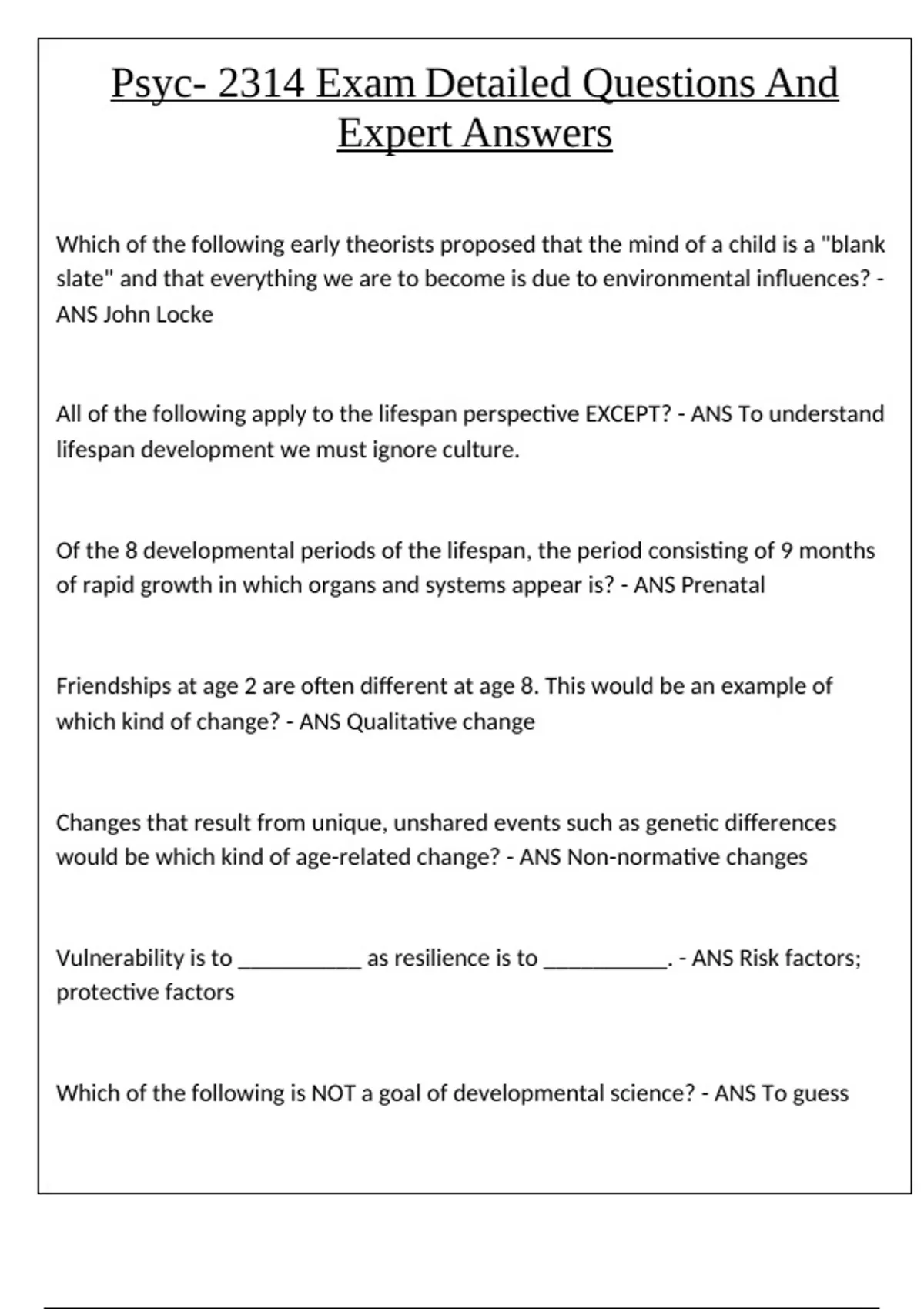 Psyc- 2314 Exam Detailed Questions And Expert Answers

Which of the following early theorists proposed that the mind of a child is a "blank slate" and that everything we are to become is due to environmental influences? - ANS John Locke

All of the following apply to the lifespan perspective EXCEPT? - ANS To understand lifespan development we must ignore culture.

Of the 8 developmental periods of the lifespan, the period consisting of 9 months of rapid growth in which organs and systems appear is? - ANS Prenatal

Friendships at age 2 are often different at age 8. This would be an example of which kind of change? - ANS Qualitative change

Changes that result from unique, unshared events such as genetic differences would be which kind of age-related change? - ANS Non-normative changes

Vulnerability is to __________ as resilience is to __________. - ANS Risk factors; protective factors

Which of the following is NOT a goal of developmental science? - ANS To guess